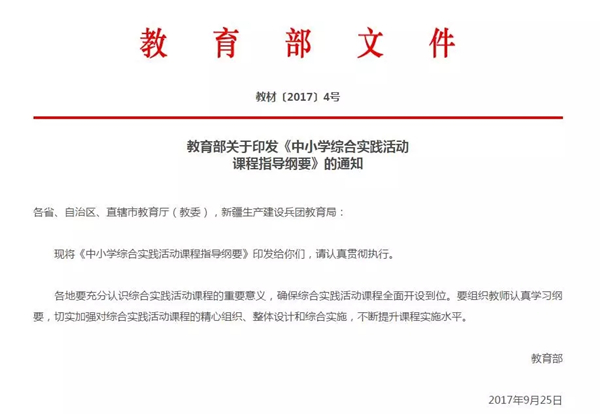 教育部文件

教材〔2017〕4号

教育部关于印发《中小学综合实践活动课程指导纲要》的通知

各省、自治区、直辖市教育厅（教委），新疆生产建设兵团教育局：

现将《中小学综合实践活动课程指导纲要》印发给你们，请认真贯彻执行。

各地要充分认识综合实践活动课程的重要意义，确保综合实践活动课程全面开设到位。要组织教师认真学习纲要，切实加强对综合实践活动课程的精心组织、整体设计和综合实施，不断提升课程实施水平。

教育部

2017年9月25日